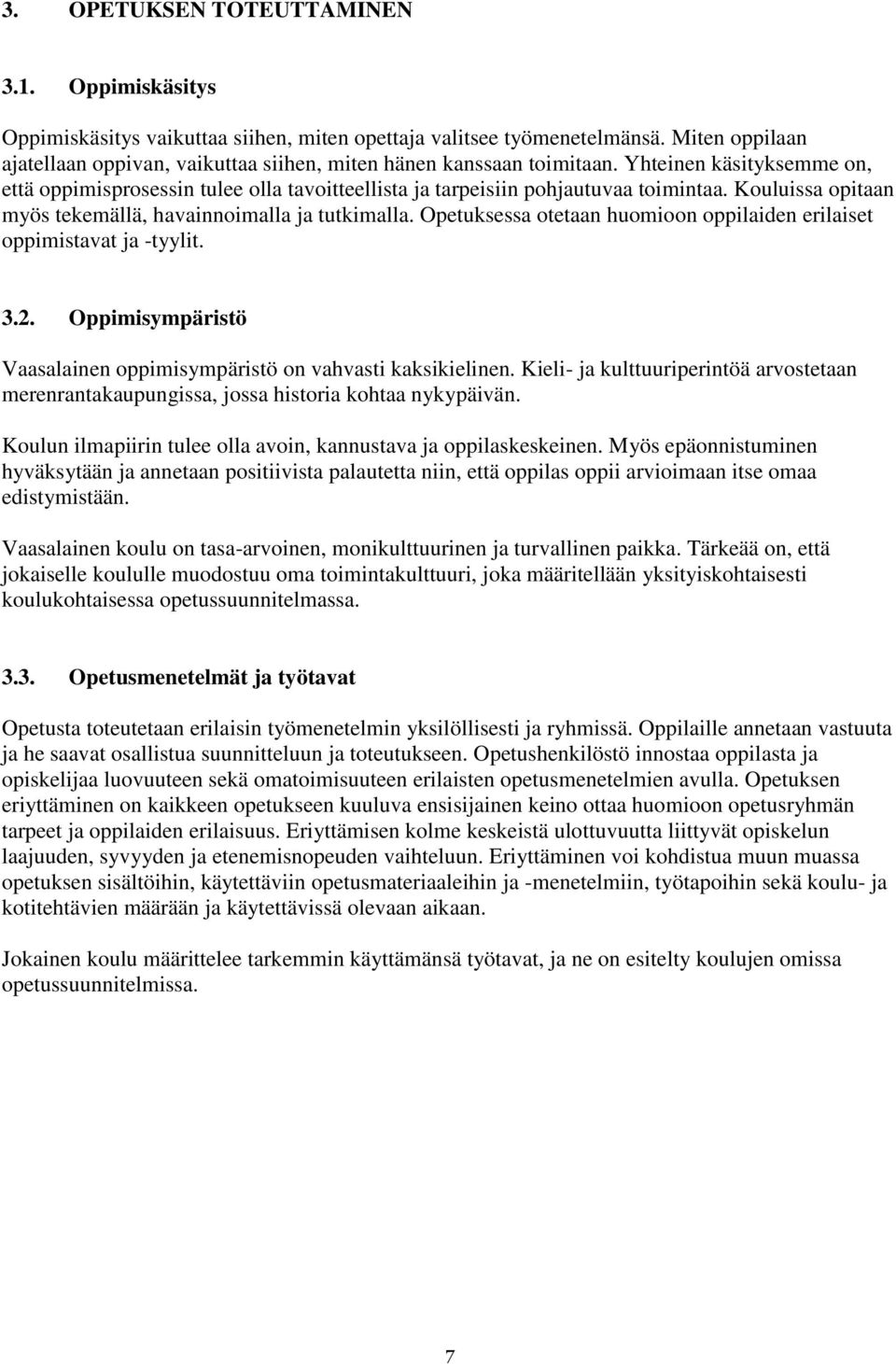 3. OPETUKSEN TOTEUTTAMINEN

3.1. Oppimiskäsitys

Oppimiskäsitys vaikuttaa siihen, miten opettaja valitsee työmenetelmänsä. Miten oppilaan ajatellaan oppivan, vaikuttaa siihen, miten hänen kanssaan toimitaan. Yhteinen käsityksemme on, että oppimisprosessin tulee olla tavoitteellista ja tarpeisiin pohjautuvaa toimintaa. Kouluissa opitaan myös tekemällä, havainnoimalla ja tutkimalla. Opetuksessa otetaan huomioon oppilaiden erilaiset oppimistavat ja -tyylit.

3.2. Oppimisympäristö

Vaasalainen oppimisympäristö on vahvasti kaksikielinen. Kieli- ja kulttuuriperintöä arvostetaan merenrantakaupungissa, jossa historia kohtaa nykypäivän.

Koulun ilmapiirin tulee olla avoin, kannustava ja oppilaskeskeinen. Myös epäonnistuminen hyväksytään ja annetaan positiivista palautetta niin, että oppilas oppii arvioimaan itse omaa edistymistään.

Vaasalainen koulu on tasa-arvoinen, monikulttuurinen ja turvallinen paikka. Tärkeää on, että jokaiselle koululle muodostuu oma toimintakulttuuri, joka määritellään yksityiskohtaisesti koulukohtaisessa opetussuunnitelmassa.

3.3. Opetusmenetelmät ja työtavat

Opetusta toteutetaan erilaisin työmenetelmin yksilöllisesti ja ryhmissä. Oppilaille annetaan vastuuta ja he saavat osallistua suunnitteluun ja toteutukseen. Opetushenkilöstö innostaa oppilasta ja opiskelijaa luovuuteen sekä omatoimisuuteen erilaisten opetusmenetelmien avulla. Opetuksen eriyttäminen on kaikkeen opetukseen kuuluva ensisijainen keino ottaa huomioon opetusryhmän tarpeet ja oppilaiden erilaisuus. Eriyttämisen kolme keskeistä ulottuvuutta liittyvät opiskelun laajuuden, syvyyden ja etenemisnopeuden vaihteluun. Eriyttäminen voi kohdistua muun muassa opetuksen sisältöihin, käytettäviin opetusmateriaaleihin ja -menetelmiin, työtapoihin sekä koulu- ja kotitehtävien määrään ja käytettävissä olevaan aikaan.

Jokainen koulu määrittelee tarkemmin käyttämänsä työtavat, ja ne on esitelty koulujen omissa opetussuunnitelmissa.

7